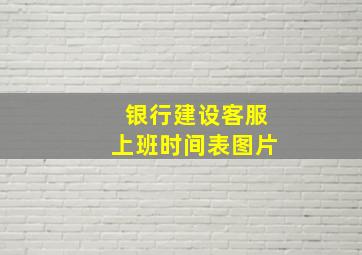 银行建设客服
上班时间表图片